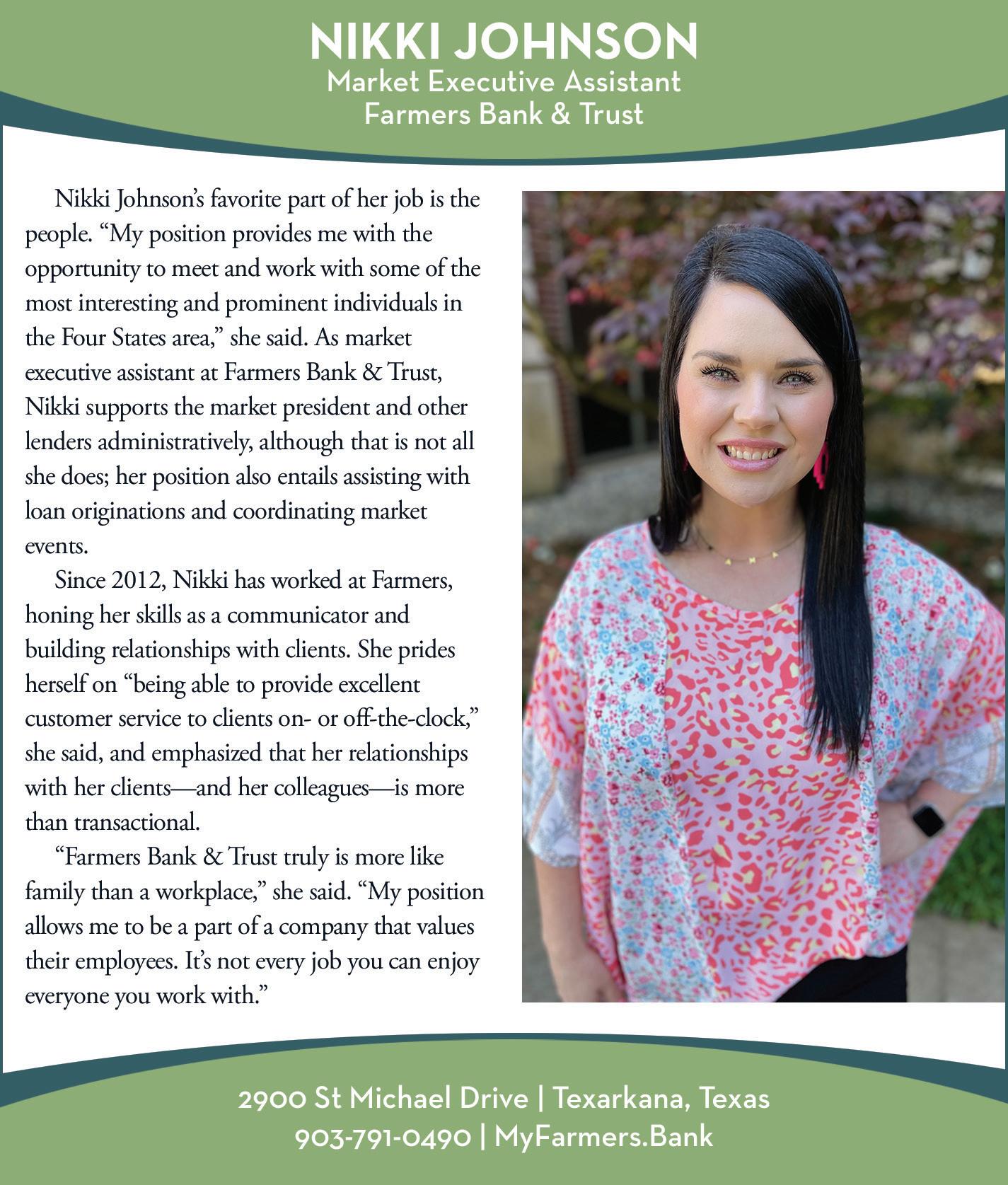 NIKKI JOHNSON
Market Executive Assistant
Farmers Bank & Trust

Nikki Johnson's favorite part of her job is the people. "My position provides me with the opportunity to meet and work with some of the most interesting and prominent individuals in the Four States area," she said. As market executive assistant at Farmers Bank & Trust, Nikki supports the market president and other lenders administratively, although that is not all she does; her position also entails assisting with loan originations and coordinating market events.

Since 2012, Nikki has worked at Farmers, honing her skills as a communicator and building relationships with clients. She prides herself on "being able to provide excellent customer service to clients on- or off-the-clock," she said, and emphasized that her relationships with her clients—and her colleagues—is more than transactional.

"Farmers Bank & Trust truly is more like family than a workplace," she said. "My position allows me to be a part of a company that values their employees. It's not every job you can enjoy everyone you work with."

2900 St Michael Drive | Texarkana, Texas
903-791-0490 | MyFarmers.Bank